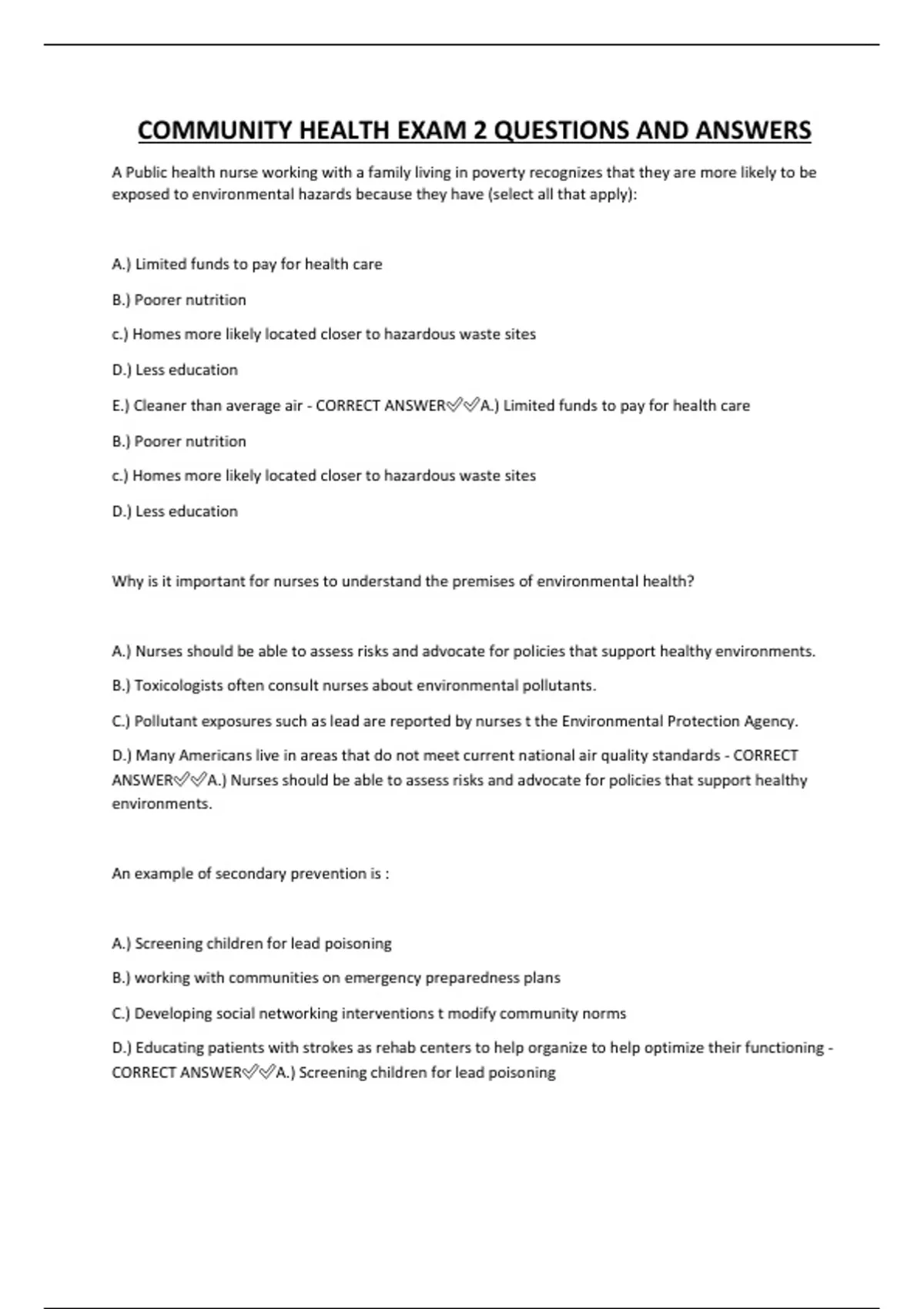 COMMUNITY HEALTH EXAM 2 QUESTIONS AND ANSWERS

A Public health nurse working with a family living in poverty recognizes that they are more likely to be exposed to environmental hazards because they have (select all that apply):

A.) Limited funds to pay for health care

B.) Poorer nutrition

c.) Homes more likely located closer to hazardous waste sites

D.) Less education

E.) Cleaner than average air - CORRECT ANSWER✅✅A.) Limited funds to pay for health care

B.) Poorer nutrition

c.) Homes more likely located closer to hazardous waste sites

D.) Less education

Why is it important for nurses to understand the premises of environmental health?

A.) Nurses should be able to assess risks and advocate for policies that support healthy environments.

B.) Toxicologists often consult nurses about environmental pollutants.

C.) Pollutant exposures such as lead are reported by nurses t the Environmental Protection Agency.

D.) Many Americans live in areas that do not meet current national air quality standards - CORRECT ANSWER✅✅A.) Nurses should be able to assess risks and advocate for policies that support healthy environments.

An example of secondary prevention is :

A.) Screening children for lead poisoning

B.) working with communities on emergency preparedness plans

C.) Developing social networking interventions t modify community norms

D.) Educating patients with strokes as rehab centers to help organize to help optimize their functioning - CORRECT ANSWER✅✅A.) Screening children for lead poisoning